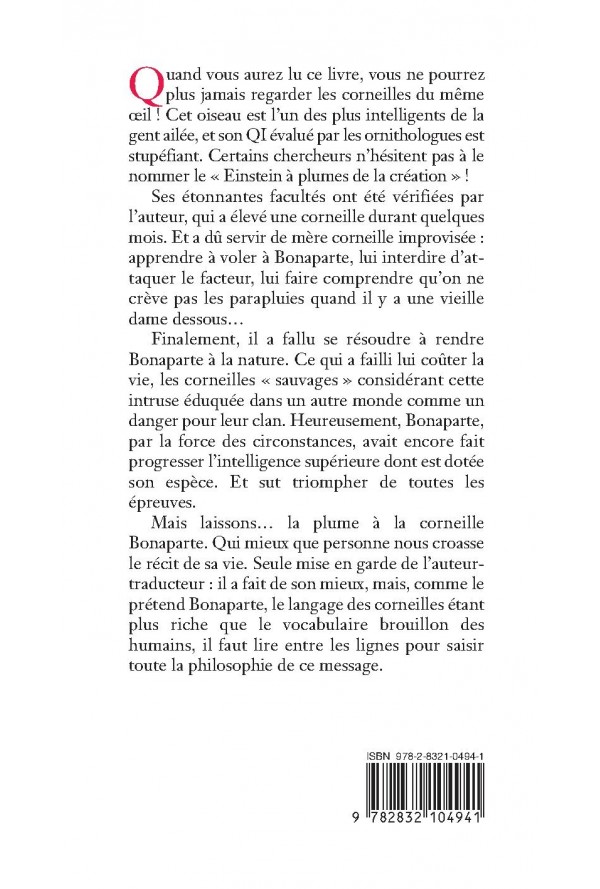 Quand vous aurez lu ce livre, vous ne pourrez plus jamais regarder les corneilles du même œil ! Cet oiseau est l'un des plus intelligents de la gent ailée, et son QI évalué par les ornithologues est stupéfiant. Certains chercheurs n'hésitent pas à le nommer le « Einstein à plumes de la création » !

Ses étonnantes facultés ont été vérifiées par l'auteur, qui a élevé une corneille durant quelques mois. Et a dû servir de mère corneille improvisée : apprendre à voler à Bonaparte, lui interdire d'attaquer le facteur, lui faire comprendre qu'on ne crève pas les parapluies quand il y a une vieille dame dessous…

Finalement, il a fallu se résoudre à rendre Bonaparte à la nature. Ce qui a failli lui coûter la vie, les corneilles « sauvages » considérant cette intruse éduquée dans un autre monde comme un danger pour leur clan. Heureusement, Bonaparte, par la force des circonstances, avait encore fait progresser l'intelligence supérieure dont est dotée son espèce. Et sut triompher de toutes les épreuves.

Mais laissons… la plume à la corneille Bonaparte. Qui mieux que personne nous croasse le récit de sa vie. Seule mise en garde de l'auteur-traducteur : il a fait de son mieux, mais, comme le prétend Bonaparte, le langage des corneilles étant plus riche que le vocabulaire brouillon des humains, il faut lire entre les lignes pour saisir toute la philosophie de ce message.

ISBN 978-2-8321-0494-1

9 782832 104941